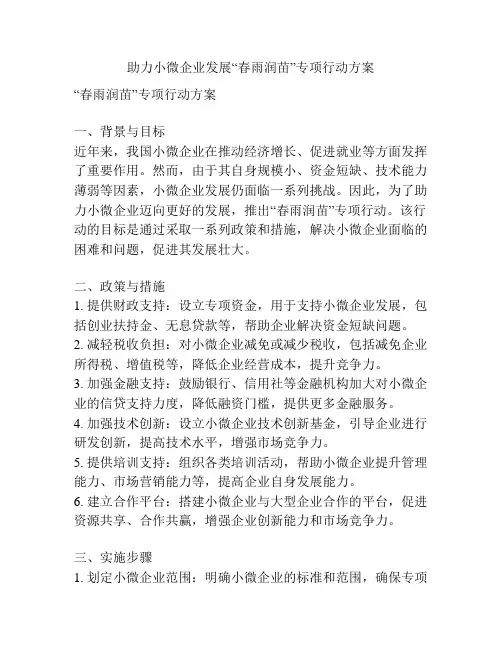 助力小微企业发展“春雨润苗”专项行动方案

“春雨润苗”专项行动方案

一、背景与目标
近年来，我国小微企业在推动经济增长、促进就业等方面发挥了重要作用。然而，由于其自身规模小、资金短缺、技术能力薄弱等因素，小微企业发展仍面临一系列挑战。因此，为了助力小微企业迈向更好的发展，推出“春雨润苗”专项行动。该行动的目标是通过采取一系列政策和措施，解决小微企业面临的困难和问题，促进其发展壮大。

二、政策与措施
1. 提供财政支持：设立专项资金，用于支持小微企业发展，包括创业扶持金、无息贷款等，帮助企业解决资金短缺问题。
2. 减轻税收负担：对小微企业减免或减少税收，包括减免企业所得税、增值税等，降低企业经营成本，提升竞争力。
3. 加强金融支持：鼓励银行、信用社等金融机构加大对小微企业的信贷支持力度，降低融资门槛，提供更多金融服务。
4. 加强技术创新：设立小微企业技术创新基金，引导企业进行研发创新，提高技术水平，增强市场竞争力。
5. 提供培训支持：组织各类培训活动，帮助小微企业提升管理能力、市场营销能力等，提高企业自身发展能力。
6. 建立合作平台：搭建小微企业与大型企业合作的平台，促进资源共享、合作共赢，增强企业创新能力和市场竞争力。

三、实施步骤
1. 划定小微企业范围：明确小微企业的标准和范围，确保专项